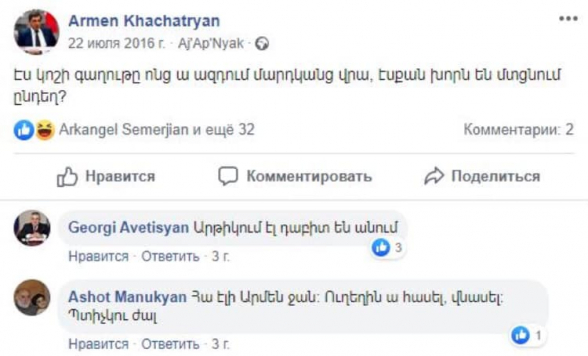 Armen Khachatryan
22 июля 2016 г. · Aj'Ap'Nyak ·

Էս կոշի գաղութը ոնց ա ազդում մարդկանց վրա, էսքան խորն են մտցնում ընդեղ?

Arkangel Semerjian и ещё 32

Комментарии: 2

Нравится

Комментировать

Поделиться

Georgi Avetisyan Արթիկում էլ դաբիտ են անում

3

Нравится · Ответить · 3 г.

Ashot Manukyan Հա էլի Արմեն ջան: Ուղեղին ա հասել, վնասել: Պտիչկու ժալ

1

Нравится · Ответить · 3 г.